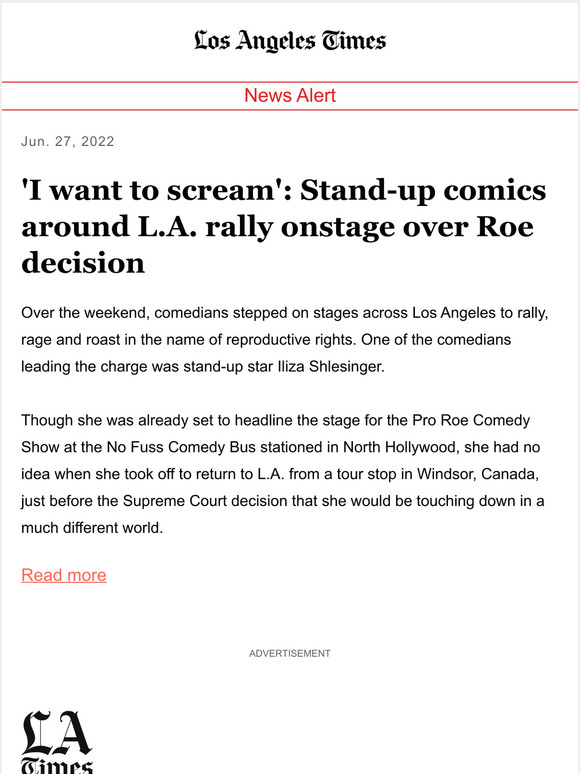 Los Angeles Times

News Alert

Jun. 27, 2022

'I want to scream': Stand-up comics around L.A. rally onstage over Roe decision

Over the weekend, comedians stepped on stages across Los Angeles to rally, rage and roast in the name of reproductive rights. One of the comedians leading the charge was stand-up star Iliza Shlesinger.

Though she was already set to headline the stage for the Pro Roe Comedy Show at the No Fuss Comedy Bus stationed in North Hollywood, she had no idea when she took off to return to L.A. from a tour stop in Windsor, Canada, just before the Supreme Court decision that she would be touching down in a much different world.

Read more

ADVERTISEMENT

LA Times